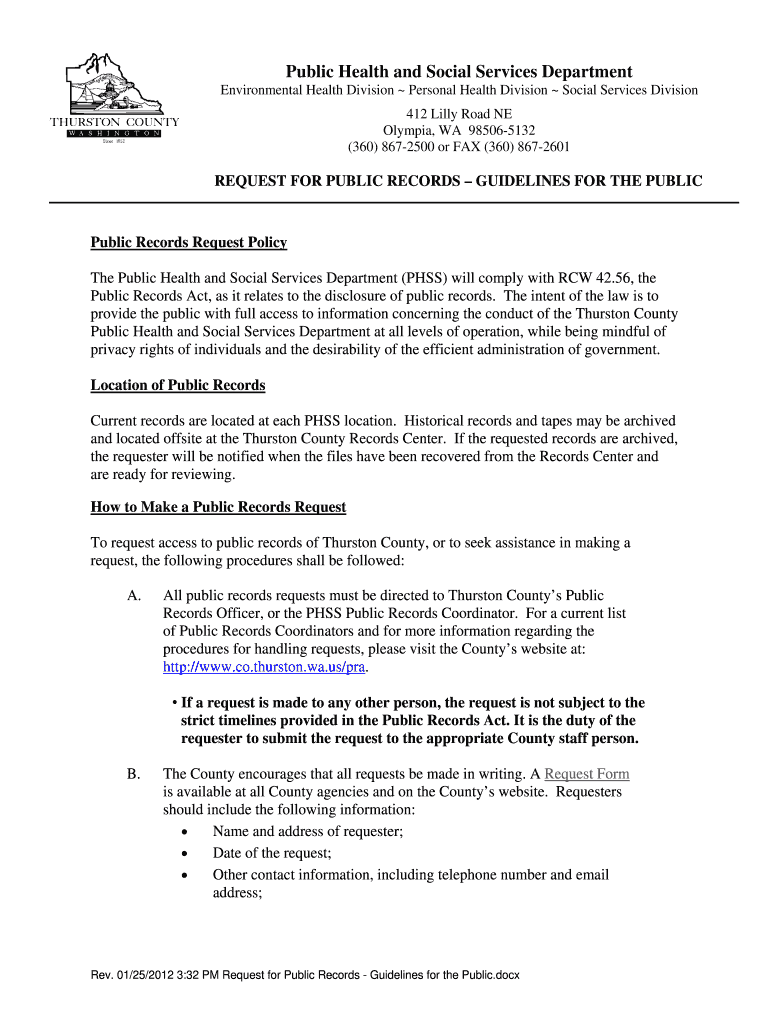 THURSTON COUNTY
WASHINGTON
Since 1852

Public Health and Social Services Department
Environmental Health Division ~ Personal Health Division ~ Social Services Division
412 Lilly Road NE
Olympia, WA 98506-5132
(360) 867-2500 or FAX (360) 867-2601

REQUEST FOR PUBLIC RECORDS – GUIDELINES FOR THE PUBLIC

Public Records Request Policy

The Public Health and Social Services Department (PHSS) will comply with RCW 42.56, the Public Records Act, as it relates to the disclosure of public records. The intent of the law is to provide the public with full access to information concerning the conduct of the Thurston County Public Health and Social Services Department at all levels of operation, while being mindful of privacy rights of individuals and the desirability of the efficient administration of government.

Location of Public Records

Current records are located at each PHSS location. Historical records and tapes may be archived and located offsite at the Thurston County Records Center. If the requested records are archived, the requester will be notified when the files have been recovered from the Records Center and are ready for reviewing.

How to Make a Public Records Request

To request access to public records of Thurston County, or to seek assistance in making a request, the following procedures shall be followed:

A. All public records requests must be directed to Thurston County's Public Records Officer, or the PHSS Public Records Coordinator. For a current list of Public Records Coordinators and for more information regarding the procedures for handling requests, please visit the County's website at: http://www.co.thurston.wa.us/pra.

• If a request is made to any other person, the request is not subject to the strict timelines provided in the Public Records Act. It is the duty of the requester to submit the request to the appropriate County staff person.

B. The County encourages that all requests be made in writing. A Request Form is available at all County agencies and on the County's website. Requesters should include the following information:
• Name and address of requester;
• Date of the request;
• Other contact information, including telephone number and email address;

Rev. 01/25/2012 3:32 PM Request for Public Records - Guidelines for the Public.docx